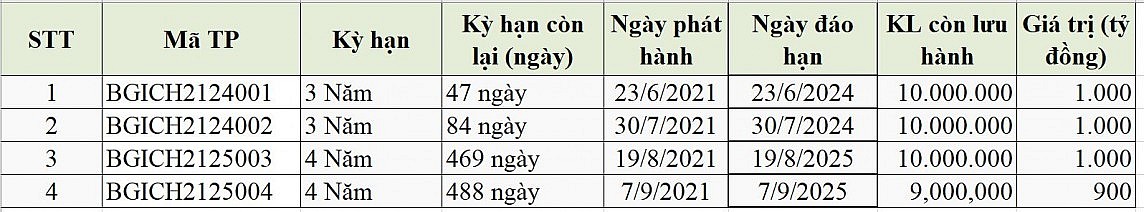 | STT | Mã TP | Kỳ hạn | Kỳ hạn còn lại (ngày) | Ngày phát hành | Ngày đáo hạn | KL còn lưu hành | Giá trị (tỷ đồng) |
|---|---|---|---|---|---|---|---|
| 1 | BGICH2124001 | 3 Năm | 47 ngày | 23/6/2021 | 23/6/2024 | 10.000.000 | 1.000 |
| 2 | BGICH2124002 | 3 Năm | 84 ngày | 30/7/2021 | 30/7/2024 | 10.000.000 | 1.000 |
| 3 | BGICH2125003 | 4 Năm | 469 ngày | 19/8/2021 | 19/8/2025 | 10.000.000 | 1.000 |
| 4 | BGICH2125004 | 4 Năm | 488 ngày | 7/9/2021 | 7/9/2025 | 9,000,000 | 900 |